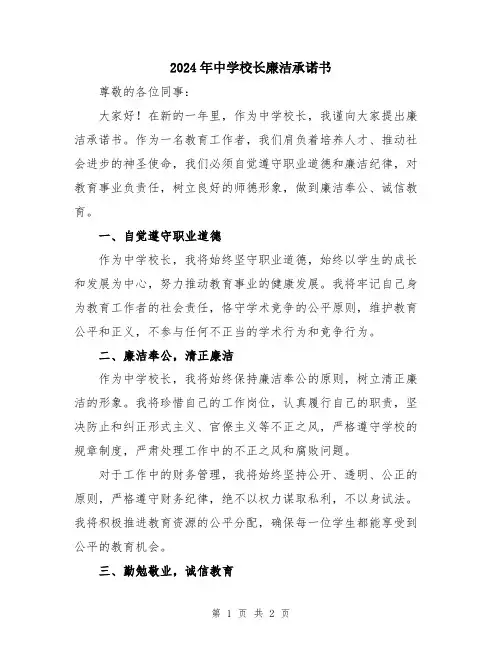 2024年中学校长廉洁承诺书

尊敬的各位同事：

大家好！在新的一年里，作为中学校长，我谨向大家提出廉洁承诺书。作为一名教育工作者，我们肩负着培养人才、推动社会进步的神圣使命，我们必须自觉遵守职业道德和廉洁纪律，对教育事业负责任，树立良好的师德形象，做到廉洁奉公、诚信教育。

一、自觉遵守职业道德

作为中学校长，我将始终坚守职业道德，始终以学生的成长和发展为中心，努力推动教育事业的健康发展。我将牢记自己身为教育工作者的社会责任，恪守学术竞争的公平原则，维护教育公平和正义，不参与任何不正当的学术行为和竞争行为。

二、廉洁奉公，清正廉洁

作为中学校长，我将始终保持廉洁奉公的原则，树立清正廉洁的形象。我将珍惜自己的工作岗位，认真履行自己的职责，坚决防止和纠正形式主义、官僚主义等不正之风，严格遵守学校的规章制度，严肃处理工作中的不正之风和腐败问题。

对于工作中的财务管理，我将始终坚持公开、透明、公正的原则，严格遵守财务纪律，绝不以权力谋取私利，不以身试法。我将积极推进教育资源的公平分配，确保每一位学生都能享受到公平的教育机会。

三、勤勉敬业，诚信教育

第 1 页 共 2 页